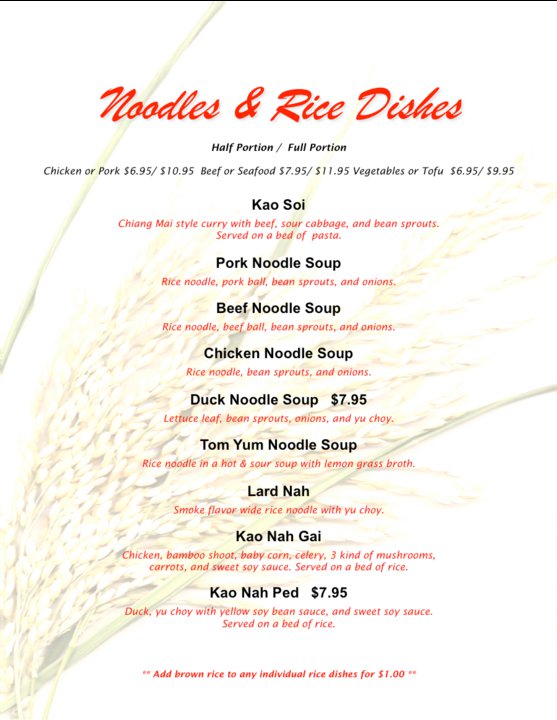 Noodles & Rice Dishes

Half Portion / Full Portion

Chicken or Pork $6.95/ $10.95 Beef or Seafood $7.95/ $11.95 Vegetables or Tofu $6.95/ $9.95

Kao Soi

Chiang Mai style curry with beef, sour cabbage, and bean sprouts. Served on a bed of pasta.

Pork Noodle Soup

Rice noodle, pork ball, bean sprouts, and onions.

Beef Noodle Soup

Rice noodle, beef ball, bean sprouts, and onions.

Chicken Noodle Soup

Rice noodle, bean sprouts, and onions.

Duck Noodle Soup $7.95

Lettuce leaf, bean sprouts, onions, and yu choy.

Tom Yum Noodle Soup

Rice noodle in a hot & sour soup with lemon grass broth.

Lard Nah

Smoke flavor wide rice noodle with yu choy.

Kao Nah Gai

Chicken, bamboo shoot, baby corn, celery, 3 kind of mushrooms, carrots, and sweet soy sauce. Served on a bed of rice.

Kao Nah Ped $7.95

Duck, yu choy with yellow soy bean sauce, and sweet soy sauce. Served on a bed of rice.

** Add brown rice to any individual rice dishes for $1.00 **